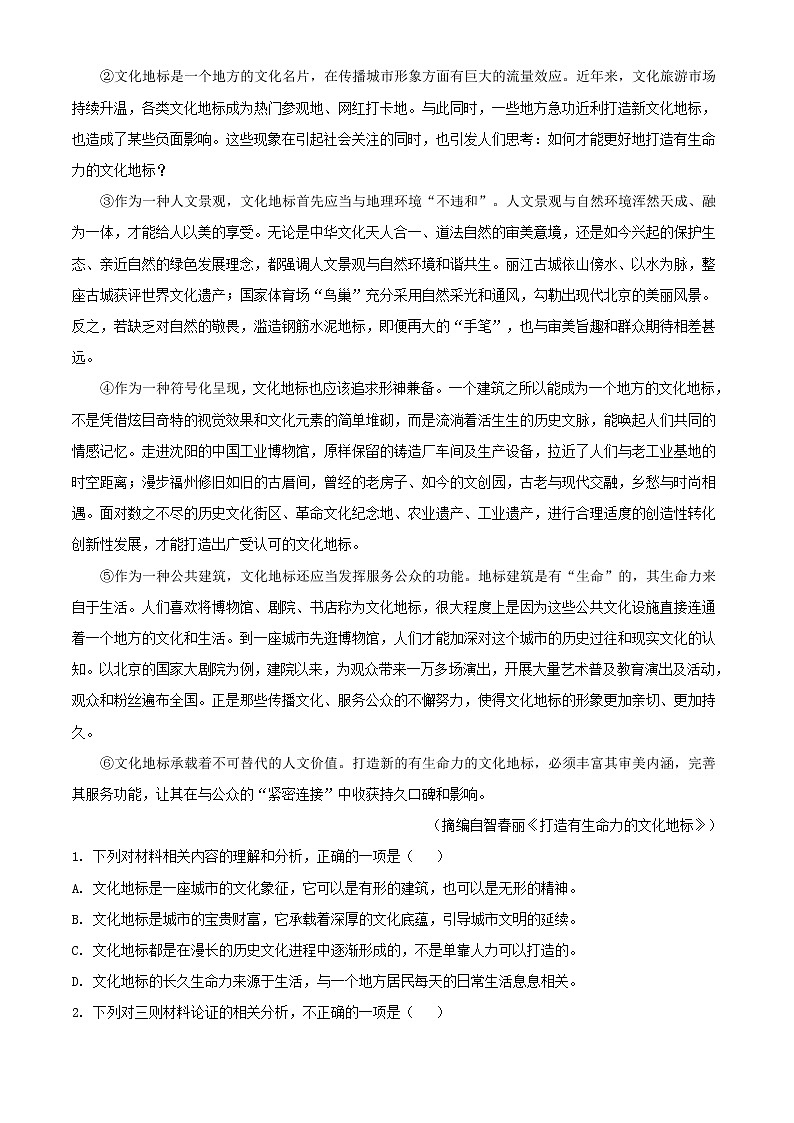 ②文化地标是一个地方的文化名片，在传播城市形象方面有巨大的流量效应。近年来，文化旅游市场持续升温，各类文化地标成为热门参观地、网红打卡地。与此同时，一些地方急功近利打造新文化地标，也造成了某些负面影响。这些现象在引起社会关注的同时，也引发人们思考：如何才能更好地打造有生命力的文化地标？

③作为一种人文景观，文化地标首先应当与地理环境“不违和”。人文景观与自然环境浑然天成、融为一体，才能给人以美的享受。无论是中华文化天人合一、道法自然的审美意境，还是如今兴起的保护生态、亲近自然的绿色发展理念，都强调人文景观与自然环境和谐共生。丽江古城依山傍水、以水为脉，整座古城获评世界文化遗产；国家体育场“鸟巢”充分采用自然采光和通风，勾勒出现代北京的美丽风景。反之，若缺乏对自然的敬畏，滥造钢筋水泥地标，即便再大的“手笔”，也与审美旨趣和群众期待相差甚远。

④作为一种符号化呈现，文化地标也应该追求形神兼备。一个建筑之所以能成为一个地方的文化地标，不是凭借炫目奇特的视觉效果和文化元素的简单堆砌，而是流淌着活生生的历史文脉，能唤起人们共同的情感记忆。走进沈阳的中国工业博物馆，原样保留的铸造厂车间及生产设备，拉近了人们与老工业基地的时空距离；漫步福州修旧如旧的古厝间，曾经的老房子、如今的文创园，古老与现代交融，乡愁与时尚相遇。面对数之不尽的历史文化街区、革命文化纪念地、农业遗产、工业遗产，进行合理适度的创造性转化创新性发展，才能打造出广受认可的文化地标。

⑤作为一种公共建筑，文化地标还应当发挥服务公众的功能。地标建筑是有“生命”的，其生命力来自于生活。人们喜欢将博物馆、剧院、书店称为文化地标，很大程度上是因为这些公共文化设施直接连通着一个地方的文化和生活。到一座城市先逛博物馆，人们才能加深对这个城市的历史过往和现实文化的认知。以北京的国家大剧院为例，建院以来，为观众带来一万多场演出，开展大量艺术普及教育演出及活动，观众和粉丝遍布全国。正是那些传播文化、服务公众的不懈努力，使得文化地标的形象更加亲切、更加持久。

⑥文化地标承载着不可替代的人文价值。打造新的有生命力的文化地标，必须丰富其审美内涵，完善其服务功能，让其在与公众的“紧密连接”中收获持久口碑和影响。

（摘编自智春丽《打造有生命力的文化地标》）

1. 下列对材料相关内容的理解和分析，正确的一项是（　）

A. 文化地标是一座城市的文化象征，它可以是有形的建筑，也可以是无形的精神。

B. 文化地标是城市的宝贵财富，它承载着深厚的文化底蕴，引导城市文明的延续。

C. 文化地标都是在漫长的历史文化进程中逐渐形成的，不是单靠人力可以打造的。

D. 文化地标的长久生命力来源于生活，与一个地方居民每天的日常生活息息相关。

2. 下列对三则材料论证的相关分析，不正确的一项是（　）